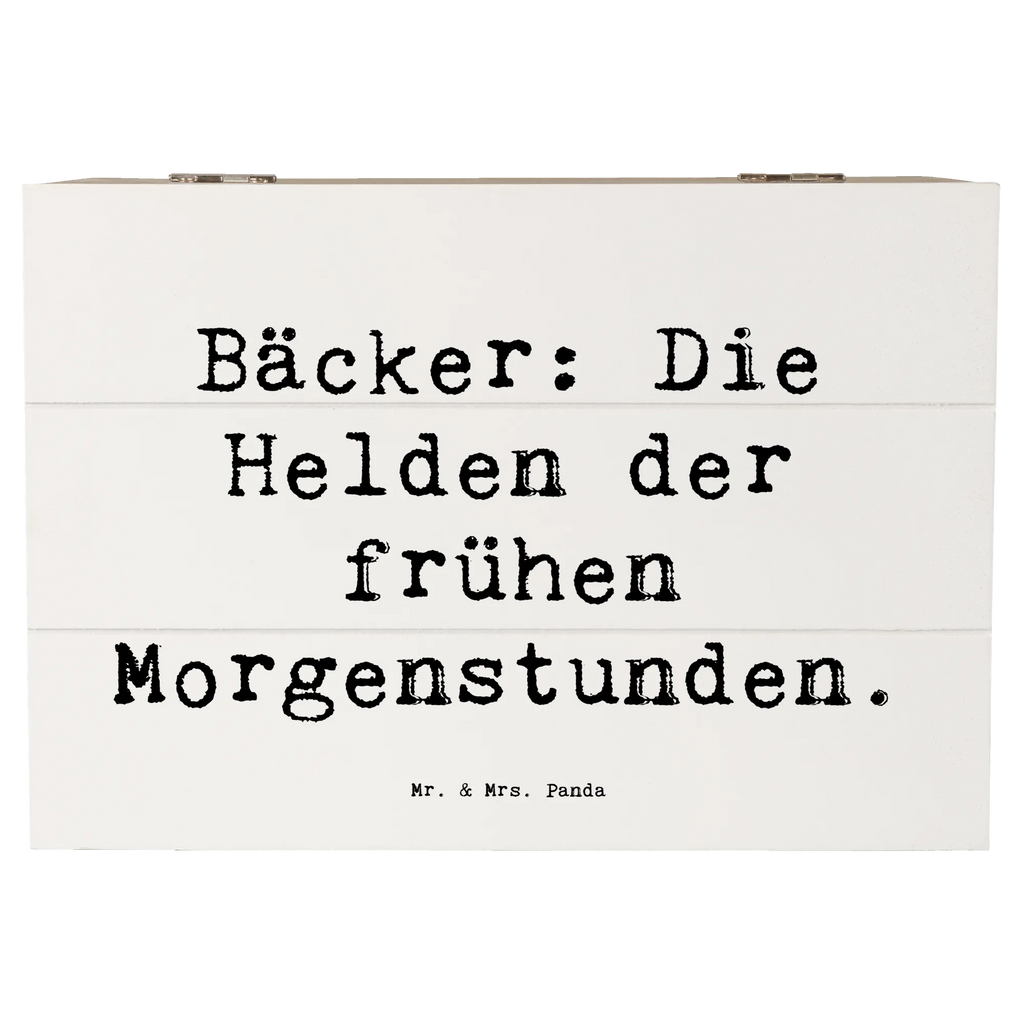 Bäcker: Die Helden der frühen Morgenstunden.

Mr. & Mrs. Panda